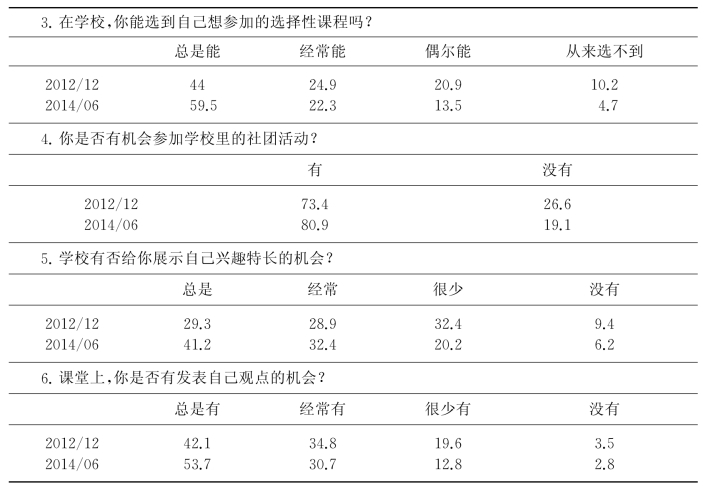 3.在学校,你能选到自己想参加的选择性课程吗?

|  | 总是能 | 经常能 | 偶尔能 | 从来选不到 |
|---|---|---|---|---|
| 2012/12 | 44 | 24.9 | 20.9 | 10.2 |
| 2014/06 | 59.5 | 22.3 | 13.5 | 4.7 |

4.你是否有机会参加学校里的社团活动?

|  | 有 | 没有 |
|---|---|---|
| 2012/12 | 73.4 | 26.6 |
| 2014/06 | 80.9 | 19.1 |

5.学校有否给你展示自己兴趣特长的机会?

|  | 总是 | 经常 | 很少 | 没有 |
|---|---|---|---|---|
| 2012/12 | 29.3 | 28.9 | 32.4 | 9.4 |
| 2014/06 | 41.2 | 32.4 | 20.2 | 6.2 |

6.课堂上,你是否有发表自己观点的机会?

|  | 总是有 | 经常有 | 很少有 | 没有 |
|---|---|---|---|---|
| 2012/12 | 42.1 | 34.8 | 19.6 | 3.5 |
| 2014/06 | 53.7 | 30.7 | 12.8 | 2.8 |